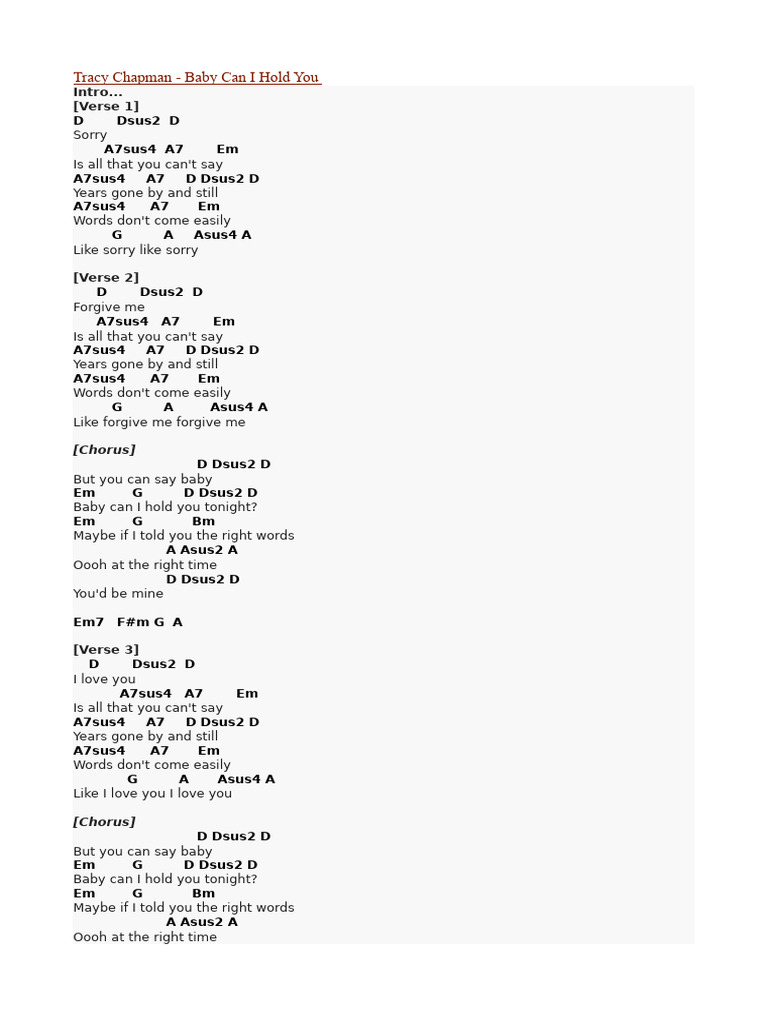 Tracy Chapman - Baby Can I Hold You
Intro...
[Verse 1]
D Dsus2 D
Sorry
A7sus4 A7 Em
Is all that you can't say
A7sus4 A7 D Dsus2 D
Years gone by and still
A7sus4 A7 Em
Words don't come easily
G A Asus4 A
Like sorry like sorry

[Verse 2]
D Dsus2 D
Forgive me
A7sus4 A7 Em
Is all that you can't say
A7sus4 A7 D Dsus2 D
Years gone by and still
A7sus4 A7 Em
Words don't come easily
G A Asus4 A
Like forgive me forgive me

[Chorus]
D Dsus2 D
But you can say baby
Em G D Dsus2 D
Baby can I hold you tonight?
Em G Bm
Maybe if I told you the right words
A Asus2 A
Oooh at the right time
D Dsus2 D
You'd be mine

Em7 F#m G A

[Verse 3]
D Dsus2 D
I love you
A7sus4 A7 Em
Is all that you can't say
A7sus4 A7 D Dsus2 D
Years gone by and still
A7sus4 A7 Em
Words don't come easily
G A Asus4 A
Like I love you I love you

[Chorus]
D Dsus2 D
But you can say baby
Em G D Dsus2 D
Baby can I hold you tonight?
Em G Bm
Maybe if I told you the right words
A Asus2 A
Oooh at the right time